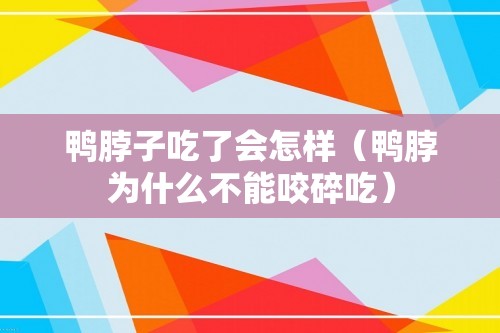 鸭脖子吃了会怎样（鸭脖为什么不能咬碎吃）